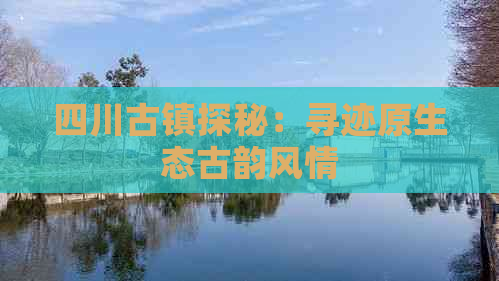 四川古镇探秘：寻迹原生态古韵风情